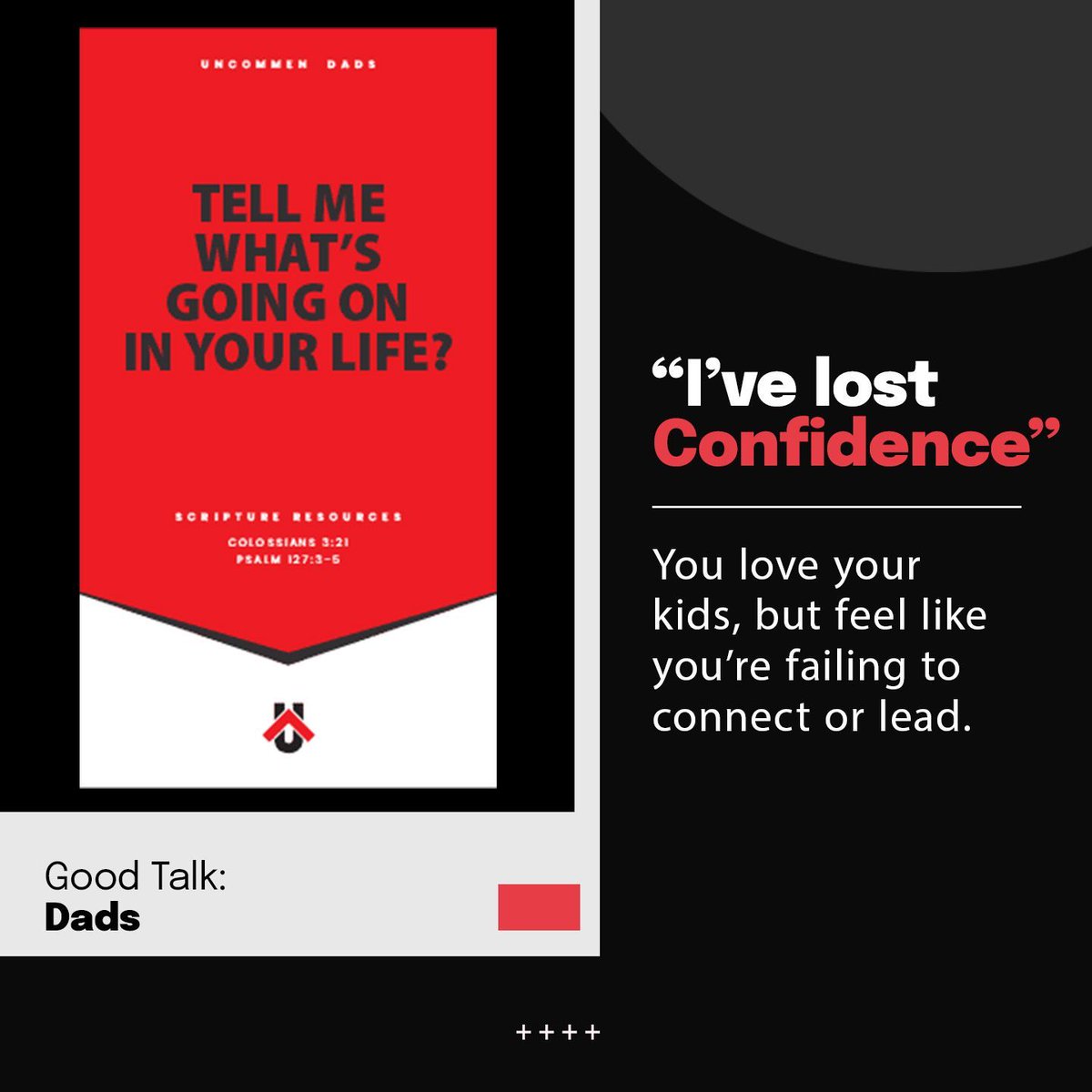 UNCOMMEN DADS

TELL ME WHAT'S GOING ON IN YOUR LIFE?

SCRIPTURE RESOURCES
COLOSSIANS 3:21
PSALM 127:3-5

Good Talk:
Dads

"I've lost Confidence"

You love your kids, but feel like you're failing to connect or lead.

++++